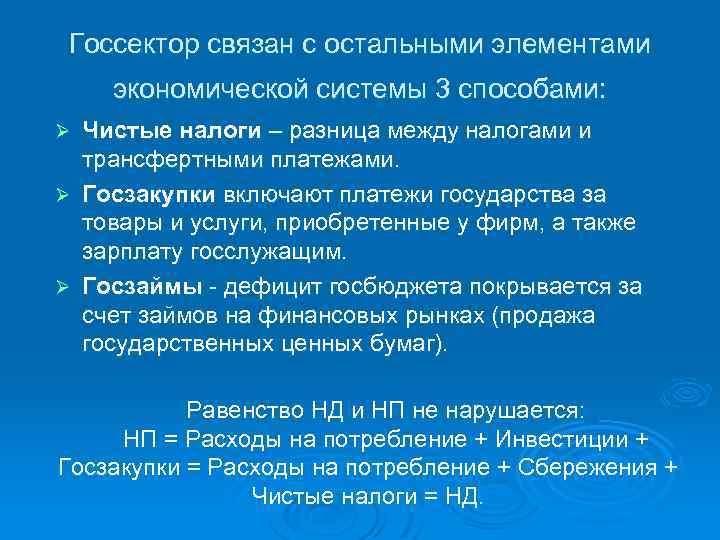 Госсектор связан с остальными элементами экономической системы 3 способами:

➢ Чистые налоги – разница между налогами и трансфертными платежами.

➢ Госзакупки включают платежи государства за товары и услуги, приобретенные у фирм, а также зарплату госслужащим.

➢ Госзаймы - дефицит госбюджета покрывается за счет займов на финансовых рынках (продажа государственных ценных бумаг).

Равенство НД и НП не нарушается:
НП = Расходы на потребление + Инвестиции + Госзакупки = Расходы на потребление + Сбережения + Чистые налоги = НД.